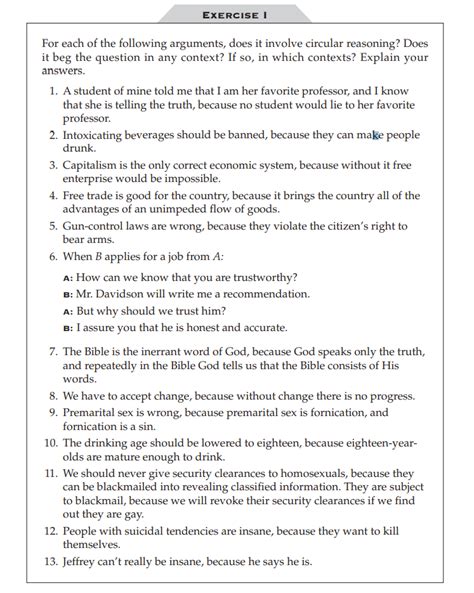 EXERCISE I

For each of the following arguments, does it involve circular reasoning? Does it beg the question in any context? If so, in which contexts? Explain your answers.

1. A student of mine told me that I am her favorite professor, and I know that she is telling the truth, because no student would lie to her favorite professor.
2. Intoxicating beverages should be banned, because they can make people drunk.
3. Capitalism is the only correct economic system, because without it free enterprise would be impossible.
4. Free trade is good for the country, because it brings the country all of the advantages of an unimpeded flow of goods.
5. Gun-control laws are wrong, because they violate the citizen's right to bear arms.
6. When $B$ applies for a job from $A$:

A: How can we know that you are trustworthy?
B: Mr. Davidson will write me a recommendation.
A: But why should we trust him?
B: I assure you that he is honest and accurate.

7. The Bible is the inerrant word of God, because God speaks only the truth, and repeatedly in the Bible God tells us that the Bible consists of His words.
8. We have to accept change, because without change there is no progress.
9. Premarital sex is wrong, because premarital sex is fornication, and fornication is a sin.
10. The drinking age should be lowered to eighteen, because eighteen-year-olds are mature enough to drink.
11. We should never give security clearances to homosexuals, because they can be blackmailed into revealing classified information. They are subject to blackmail, because we will revoke their security clearances if we find out they are gay.
12. People with suicidal tendencies are insane, because they want to kill themselves.
13. Jeffrey can't really be insane, because he says he is.